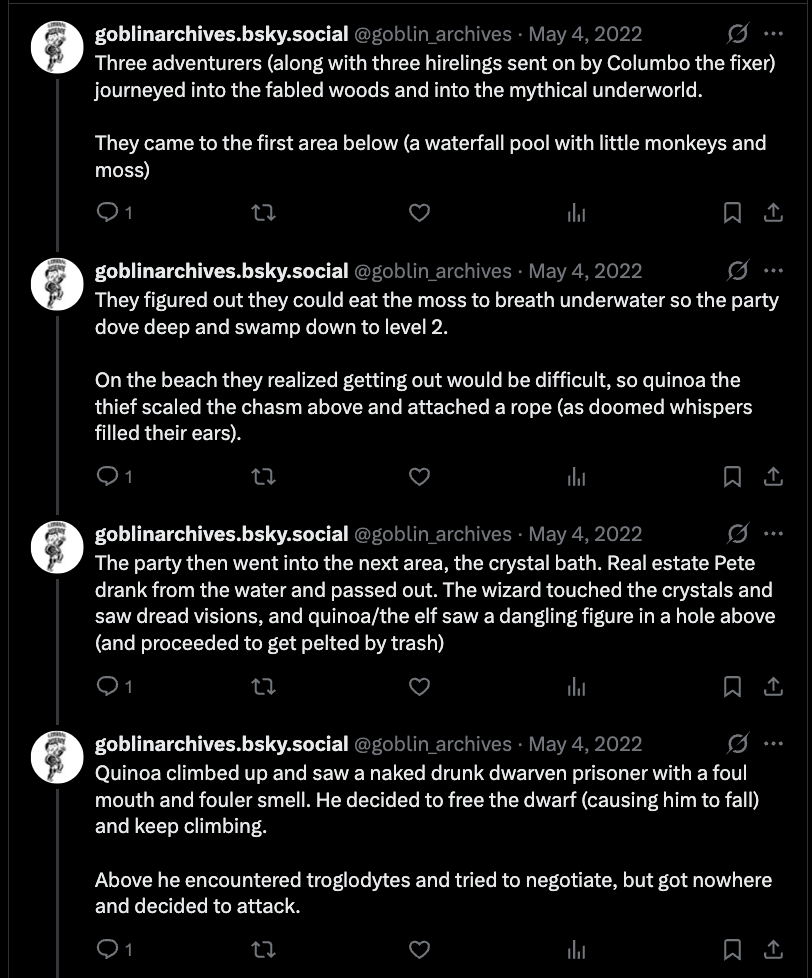 goblinarchives.bsky.social @goblin_archives · May 4, 2022
Three adventurers (along with three hirelings sent on by Columbo the fixer) journeyed into the fabled woods and into the mythical underworld.

They came to the first area below (a waterfall pool with little monkeys and moss)

1

goblinarchives.bsky.social @goblin_archives · May 4, 2022
They figured out they could eat the moss to breath underwater so the party dove deep and swamp down to level 2.

On the beach they realized getting out would be difficult, so quinoa the thief scaled the chasm above and attached a rope (as doomed whispers filled their ears).

1

goblinarchives.bsky.social @goblin_archives · May 4, 2022
The party then went into the next area, the crystal bath. Real estate Pete drank from the water and passed out. The wizard touched the crystals and saw dread visions, and quinoa/the elf saw a dangling figure in a hole above (and proceeded to get pelted by trash)

1

goblinarchives.bsky.social @goblin_archives · May 4, 2022
Quinoa climbed up and saw a naked drunk dwarven prisoner with a foul mouth and fouler smell. He decided to free the dwarf (causing him to fall) and keep climbing.

Above he encountered troglodytes and tried to negotiate, but got nowhere and decided to attack.

1